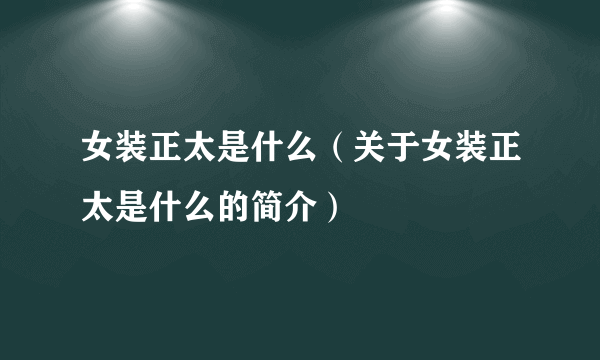 女装正太是什么（关于女装正太是什么的简介）